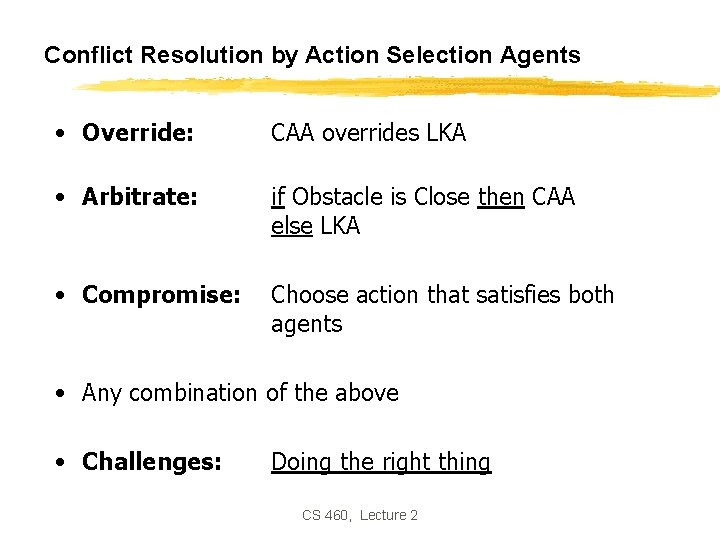 Conflict Resolution by Action Selection Agents

• Override: CAA overrides LKA

• Arbitrate: if Obstacle is Close then CAA else LKA

• Compromise: Choose action that satisfies both agents

• Any combination of the above

• Challenges: Doing the right thing

CS 460, Lecture 2